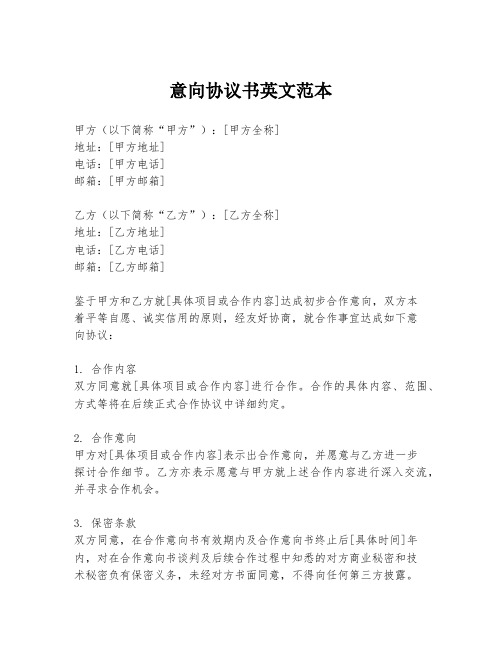 意向协议书英文范本

甲方（以下简称“甲方”）：[甲方全称]
地址：[甲方地址]
电话：[甲方电话]
邮箱：[甲方邮箱]

乙方（以下简称“乙方”）：[乙方全称]
地址：[乙方地址]
电话：[乙方电话]
邮箱：[乙方邮箱]

鉴于甲方和乙方就[具体项目或合作内容]达成初步合作意向，双方本着平等自愿、诚实信用的原则，经友好协商，就合作事宜达成如下意向协议：

1. 合作内容
双方同意就[具体项目或合作内容]进行合作。合作的具体内容、范围、方式等将在后续正式合作协议中详细约定。

2. 合作意向
甲方对[具体项目或合作内容]表示出合作意向，并愿意与乙方进一步探讨合作细节。乙方亦表示愿意与甲方就上述合作内容进行深入交流，并寻求合作机会。

3. 保密条款
双方同意，在合作意向书有效期内及合作意向书终止后[具体时间]年内，对在合作意向书谈判及后续合作过程中知悉的对方商业秘密和技术秘密负有保密义务，未经对方书面同意，不得向任何第三方披露。